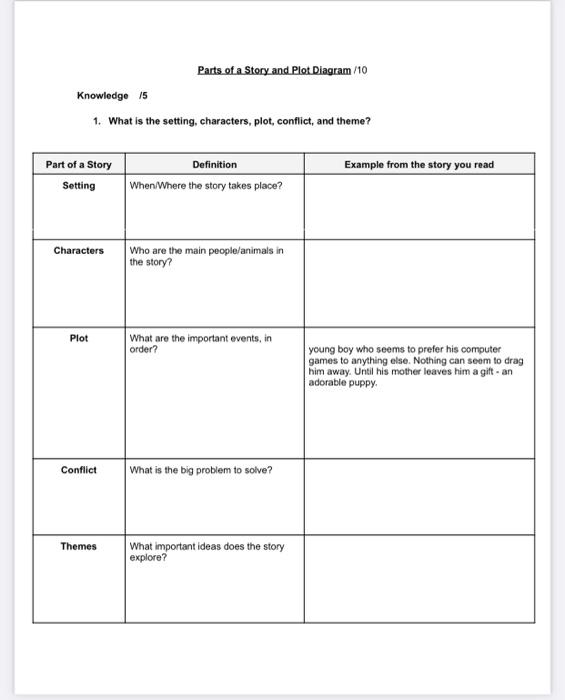 Parts of a Story and Plot Diagram /10

Knowledge /5

1. What is the setting, characters, plot, conflict, and theme?

| Part of a Story | Definition | Example from the story you read |
|---|---|---|
| Setting | When/Where the story takes place? | |
| Characters | Who are the main people/animals in the story? | |
| Plot | What are the important events, in order? | young boy who seems to prefer his computer games to anything else. Nothing can seem to drag him away. Until his mother leaves him a gift - an adorable puppy. |
| Conflict | What is the big problem to solve? | |
| Themes | What important ideas does the story explore? | |